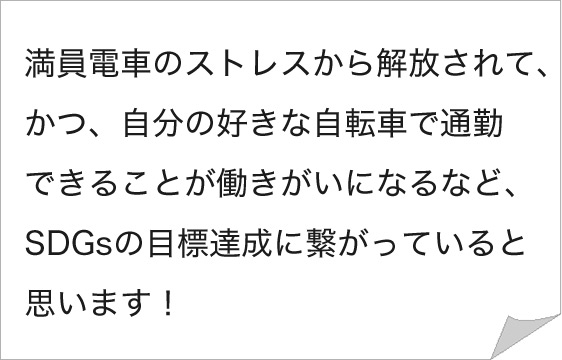 満員電車のストレスから解放されて、かつ、自分の好きな自転車で通勤できることが働きがいになるなど、SDGsの目標達成に繋がっていると思います！